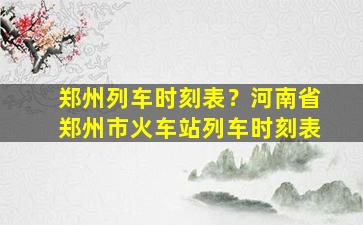 郑州列车时刻表？河南省郑州市火车站列车时刻表